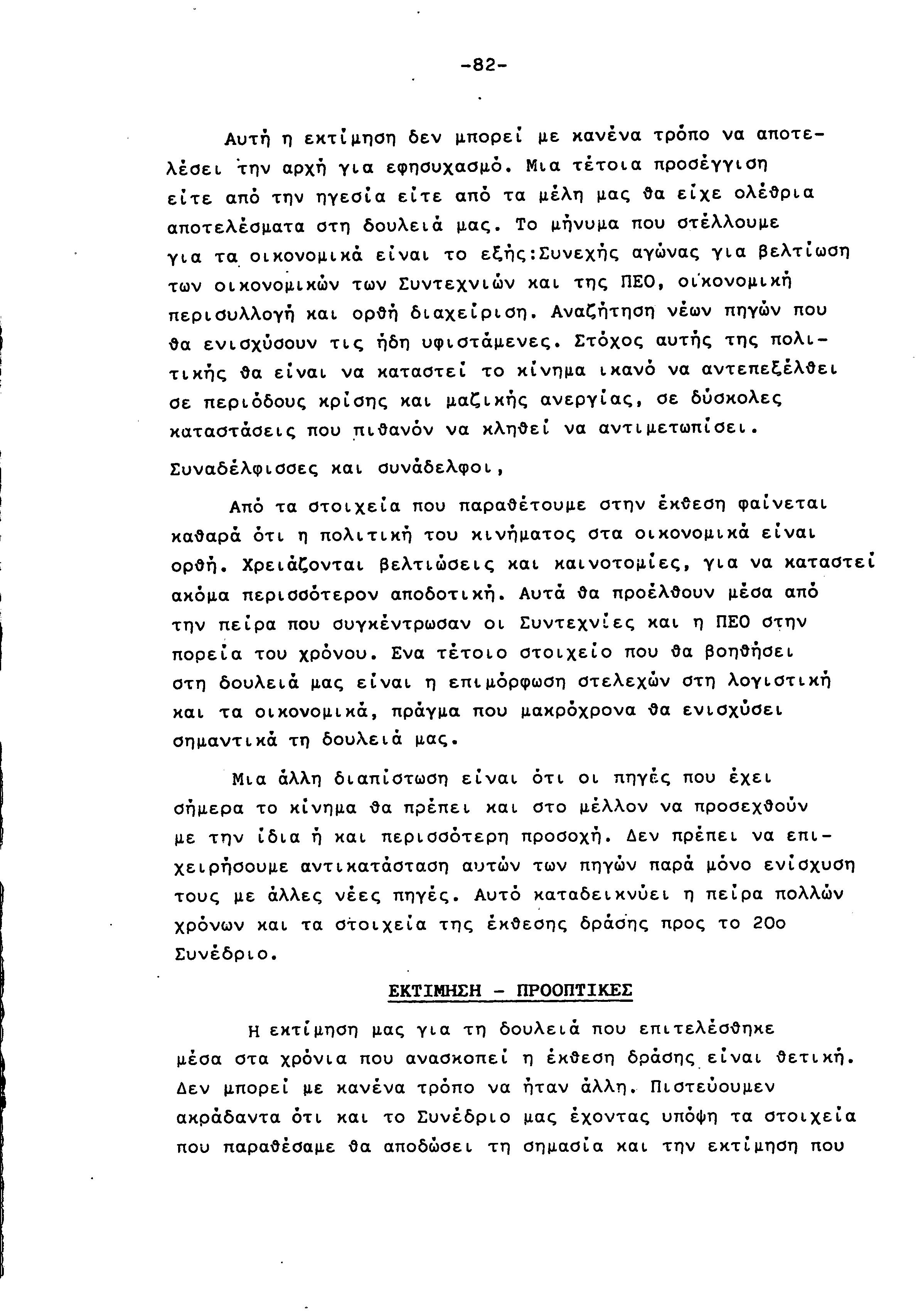 -82-

Αυτή η εκτίμηση δεν μπορεί με κανένα τρόπο να αποτελέσει την αρχή για εφησυχασμό. Μια τέτοια προσέγγιση είτε από την ηγεσία είτε από τα μέλη μας θα είχε ολέθρια αποτελέσματα στη δουλειά μας. Το μήνυμα που στέλλουμε για τα οικονομικά είναι το εξής:Συνεχής αγώνας για βελτίωση των οικονομικών των Συντεχνιών και της ΠΕΟ, οικονομική περισυλλογή και ορθή διαχείριση. Αναζήτηση νέων πηγών που θα ενισχύσουν τις ήδη υφιστάμενες. Στόχος αυτής της πολιτικής θα είναι να καταστεί το κίνημα ικανό να αντεπεξέλθει σε περιόδους κρίσης και μαζικής ανεργίας, σε δύσκολες καταστάσεις που πιθανόν να κληθεί να αντιμετωπίσει.

Συναδέλφισσες και συνάδελφοι,

Από τα στοιχεία που παραθέτουμε στην έκθεση φαίνεται καθαρά ότι η πολιτική του κινήματος στα οικονομικά είναι ορθή. Χρειάζονται βελτιώσεις και καινοτομίες, για να καταστεί ακόμα περισσότερον αποδοτική. Αυτά θα προέλθουν μέσα από την πείρα που συγκέντρωσαν οι Συντεχνίες και η ΠΕΟ στην πορεία του χρόνου. Ενα τέτοιο στοιχείο που θα βοηθήσει στη δουλειά μας είναι η επιμόρφωση στελεχών στη λογιστική και τα οικονομικά, πράγμα που μακρόχρονα θα ενισχύσει σημαντικά τη δουλειά μας.

Μια άλλη διαπίστωση είναι ότι οι πηγές που έχει σήμερα το κίνημα θα πρέπει και στο μέλλον να προσεχθούν με την ίδια ή και περισσότερη προσοχή. Δεν πρέπει να επιχειρήσουμε αντικατάσταση αυτών των πηγών παρά μόνο ενίσχυση τους με άλλες νέες πηγές. Αυτό καταδεικνύει η πείρα πολλών χρόνων και τα στοιχεία της έκθεσης δράσης προς το 20ο Συνέδριο.

ΕΚΤΙΜΗΣΗ - ΠΡΟΟΠΤΙΚΕΣ

Η εκτίμηση μας για τη δουλειά που επιτελέσθηκε μέσα στα χρόνια που ανασκοπεί η έκθεση δράσης είναι θετική. Δεν μπορεί με κανένα τρόπο να ήταν άλλη. Πιστεύουμεν ακράδαντα ότι και το Συνέδριο μας έχοντας υπόψη τα στοιχεία που παραθέσαμε θα αποδώσει τη σημασία και την εκτίμηση που